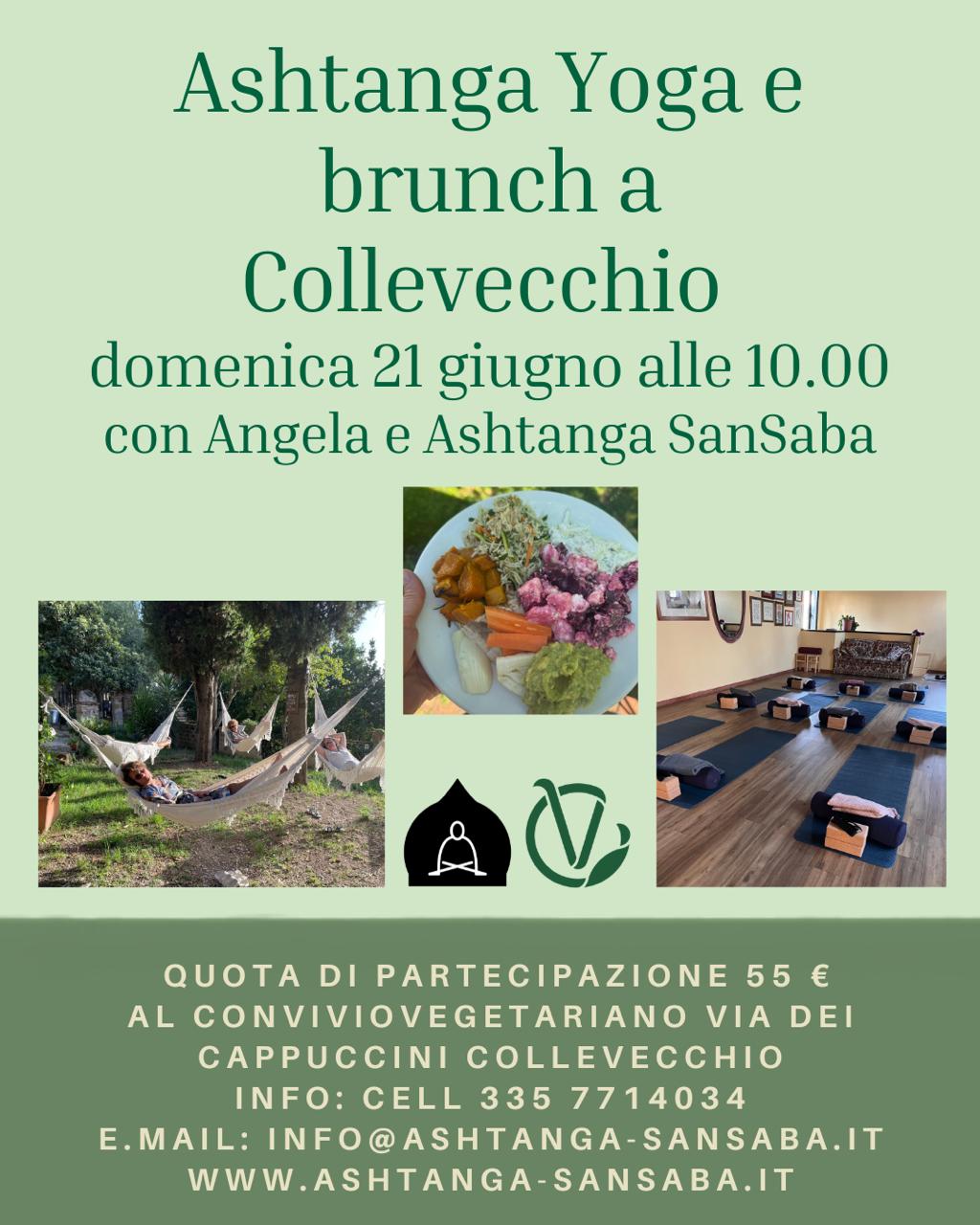 Ashtanga Yoga e brunch a Collevecchio

domenica 21 giugno alle 10.00
con Angela e Ashtanga SanSaba

QUOTA DI PARTECIPAZIONE 55 €
AL CONVIVIOVEGETARIANO VIA DEI CAPPUCCINI COLLEVECCHIO
INFO: CELL 335 7714034
E.MAIL: INFO@ASHTANGA-SANSABA.IT
WWW.ASHTANGA-SANSABA.IT